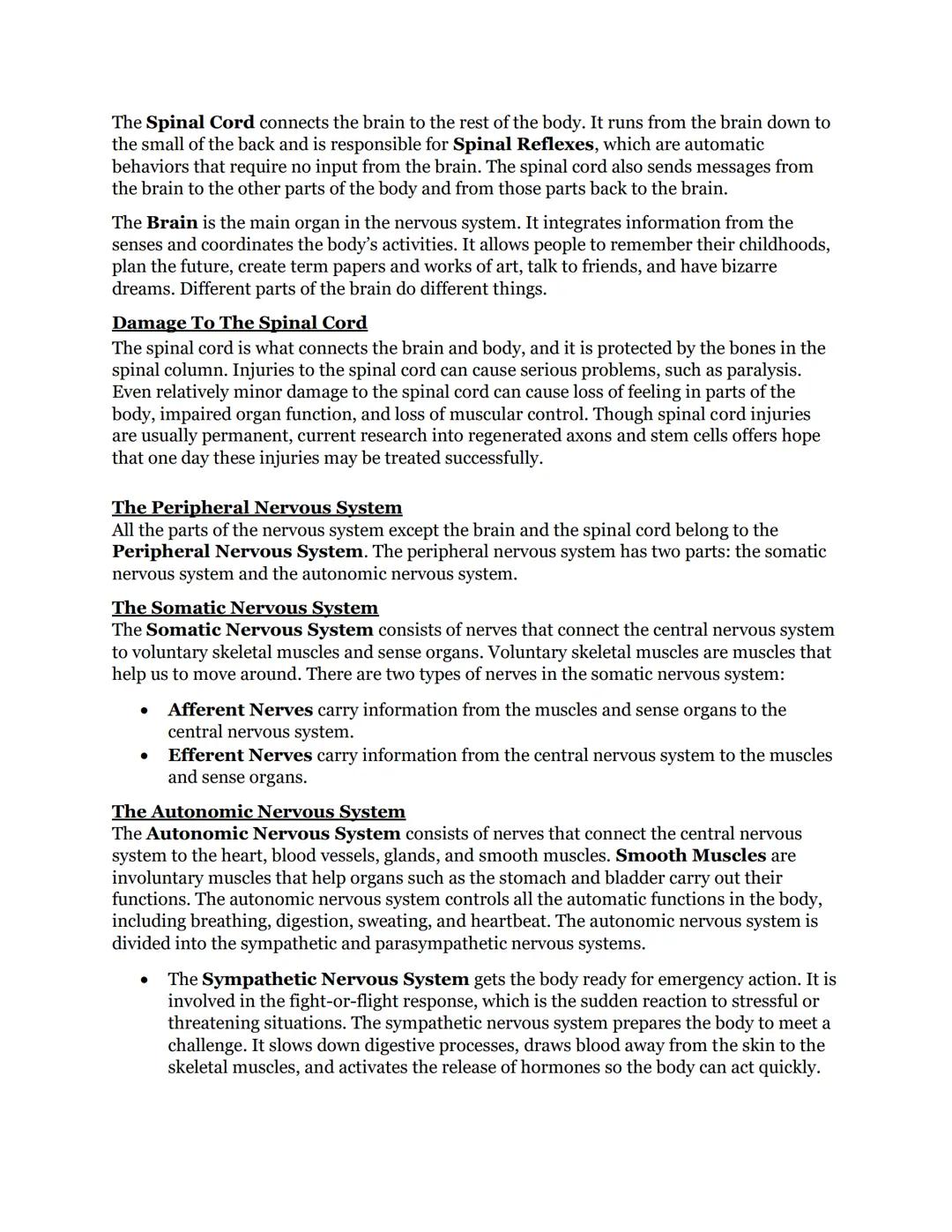 The Spinal Cord connects the brain to the rest of the body. It runs from the brain down to the small of the back and is responsible for Spinal Reflexes, which are automatic behaviors that require no input from the brain. The spinal cord also sends messages from the brain to the other parts of the body and from those parts back to the brain.

The Brain is the main organ in the nervous system. It integrates information from the senses and coordinates the body's activities. It allows people to remember their childhoods, plan the future, create term papers and works of art, talk to friends, and have bizarre dreams. Different parts of the brain do different things.

Damage To The Spinal Cord
The spinal cord is what connects the brain and body, and it is protected by the bones in the spinal column. Injuries to the spinal cord can cause serious problems, such as paralysis. Even relatively minor damage to the spinal cord can cause loss of feeling in parts of the body, impaired organ function, and loss of muscular control. Though spinal cord injuries are usually permanent, current research into regenerated axons and stem cells offers hope that one day these injuries may be treated successfully.

The Peripheral Nervous System
All the parts of the nervous system except the brain and the spinal cord belong to the Peripheral Nervous System. The peripheral nervous system has two parts: the somatic nervous system and the autonomic nervous system.

The Somatic Nervous System
The Somatic Nervous System consists of nerves that connect the central nervous system to voluntary skeletal muscles and sense organs. Voluntary skeletal muscles are muscles that help us to move around. There are two types of nerves in the somatic nervous system:

• Afferent Nerves carry information from the muscles and sense organs to the central nervous system.
• Efferent Nerves carry information from the central nervous system to the muscles and sense organs.

The Autonomic Nervous System
The Autonomic Nervous System consists of nerves that connect the central nervous system to the heart, blood vessels, glands, and smooth muscles. Smooth Muscles are involuntary muscles that help organs such as the stomach and bladder carry out their functions. The autonomic nervous system controls all the automatic functions in the body, including breathing, digestion, sweating, and heartbeat. The autonomic nervous system is divided into the sympathetic and parasympathetic nervous systems.

• The Sympathetic Nervous System gets the body ready for emergency action. It is involved in the fight-or-flight response, which is the sudden reaction to stressful or threatening situations. The sympathetic nervous system prepares the body to meet a challenge. It slows down digestive processes, draws blood away from the skin to the skeletal muscles, and activates the release of hormones so the body can act quickly.